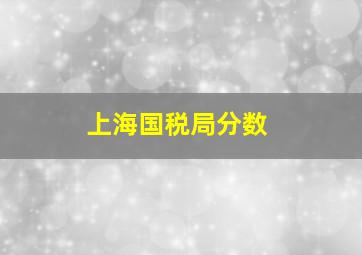 上海国税局分数